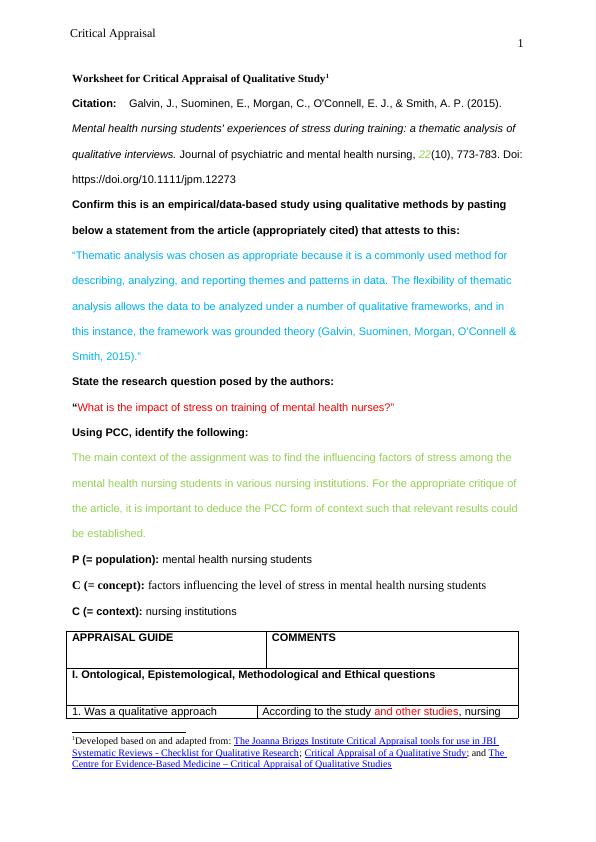 Critical Appraisal

1

Worksheet for Critical Appraisal of Qualitative Study$^1$

Citation: Galvin, J., Suominen, E., Morgan, C., O'Connell, E. J., & Smith, A. P. (2015). Mental health nursing students' experiences of stress during training: a thematic analysis of qualitative interviews. Journal of psychiatric and mental health nursing, 22(10), 773-783. Doi: https://doi.org/10.1111/jpm.12273

Confirm this is an empirical/data-based study using qualitative methods by pasting below a statement from the article (appropriately cited) that attests to this:

"Thematic analysis was chosen as appropriate because it is a commonly used method for describing, analyzing, and reporting themes and patterns in data. The flexibility of thematic analysis allows the data to be analyzed under a number of qualitative frameworks, and in this instance, the framework was grounded theory (Galvin, Suominen, Morgan, O'Connell & Smith, 2015)."

State the research question posed by the authors:

"What is the impact of stress on training of mental health nurses?"

Using PCC, identify the following:

The main context of the assignment was to find the influencing factors of stress among the mental health nursing students in various nursing institutions. For the appropriate critique of the article, it is important to deduce the PCC form of context such that relevant results could be established.

P (= population): mental health nursing students

C (= concept): factors influencing the level of stress in mental health nursing students

C (= context): nursing institutions

| APPRAISAL GUIDE | COMMENTS |
|---|---|
| I. Ontological, Epistemological, Methodological and Ethical questions | |
| 1. Was a qualitative approach | According to the study and other studies, nursing |

$^1$Developed based on and adapted from: The Joanna Briggs Institute Critical Appraisal tools for use in JBI Systematic Reviews - Checklist for Qualitative Research; Critical Appraisal of a Qualitative Study; and The Centre for Evidence-Based Medicine – Critical Appraisal of Qualitative Studies